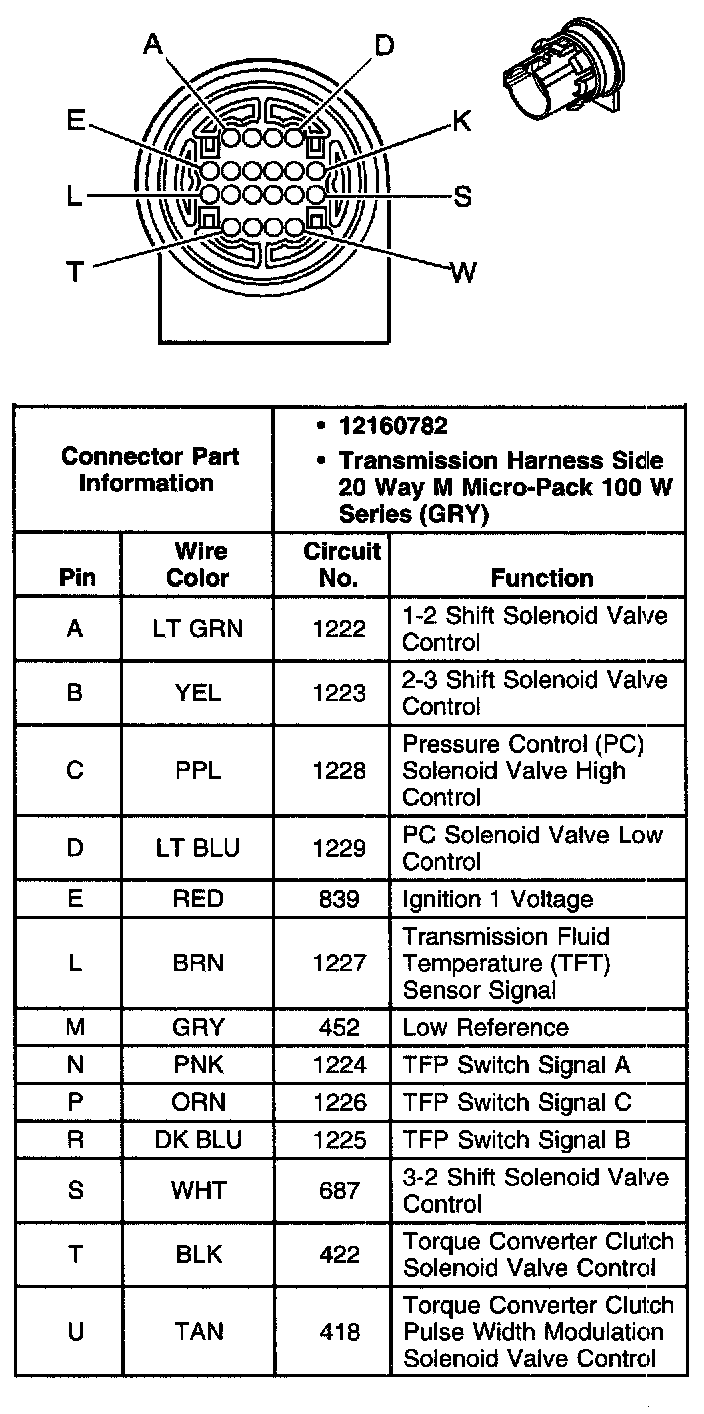 A
D
E
K
L
S
T
W

| Connector Part Information | | • 12160782 • Transmission Harness Side 20 Way M Micro-Pack 100 W Series (GRY) | |
|---|---|---|---|
| Pin | Wire Color | Circuit No. | Function |
| A | LT GRN | 1222 | 1-2 Shift Solenoid Valve Control |
| B | YEL | 1223 | 2-3 Shift Solenoid Valve Control |
| C | PPL | 1228 | Pressure Control (PC) Solenoid Valve High Control |
| D | LT BLU | 1229 | PC Solenoid Valve Low Control |
| E | RED | 839 | Ignition 1 Voltage |
| L | BRN | 1227 | Transmission Fluid Temperature (TFT) Sensor Signal |
| M | GRY | 452 | Low Reference |
| N | PNK | 1224 | TFP Switch Signal A |
| P | ORN | 1226 | TFP Switch Signal C |
| R | DK BLU | 1225 | TFP Switch Signal B |
| S | WHT | 687 | 3-2 Shift Solenoid Valve Control |
| T | BLK | 422 | Torque Converter Clutch Solenoid Valve Control |
| U | TAN | 418 | Torque Converter Clutch Pulse Width Modulation Solenoid Valve Control |